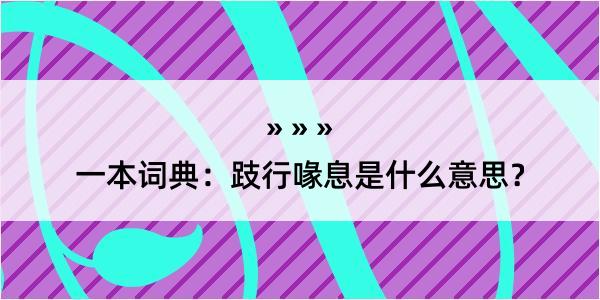 » » »

一本词典：跂行喙息是什么意思？